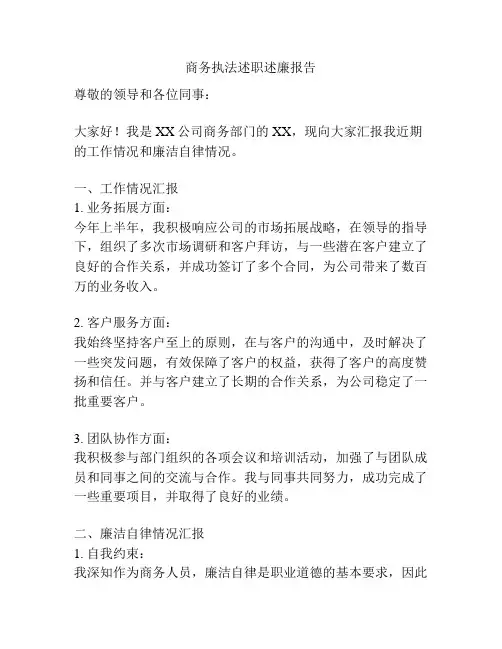 商务执法述职述廉报告

尊敬的领导和各位同事：

大家好！我是XX公司商务部门的XX，现向大家汇报我近期的工作情况和廉洁自律情况。

一、工作情况汇报
1. 业务拓展方面：
今年上半年，我积极响应公司的市场拓展战略，在领导的指导下，组织了多次市场调研和客户拜访，与一些潜在客户建立了良好的合作关系，并成功签订了多个合同，为公司带来了数百万的业务收入。

2. 客户服务方面：
我始终坚持客户至上的原则，在与客户的沟通中，及时解决了一些突发问题，有效保障了客户的权益，获得了客户的高度赞扬和信任。并与客户建立了长期的合作关系，为公司稳定了一批重要客户。

3. 团队协作方面：
我积极参与部门组织的各项会议和培训活动，加强了与团队成员和同事之间的交流与合作。我与同事共同努力，成功完成了一些重要项目，并取得了良好的业绩。

二、廉洁自律情况汇报
1. 自我约束：
我深知作为商务人员，廉洁自律是职业道德的基本要求，因此